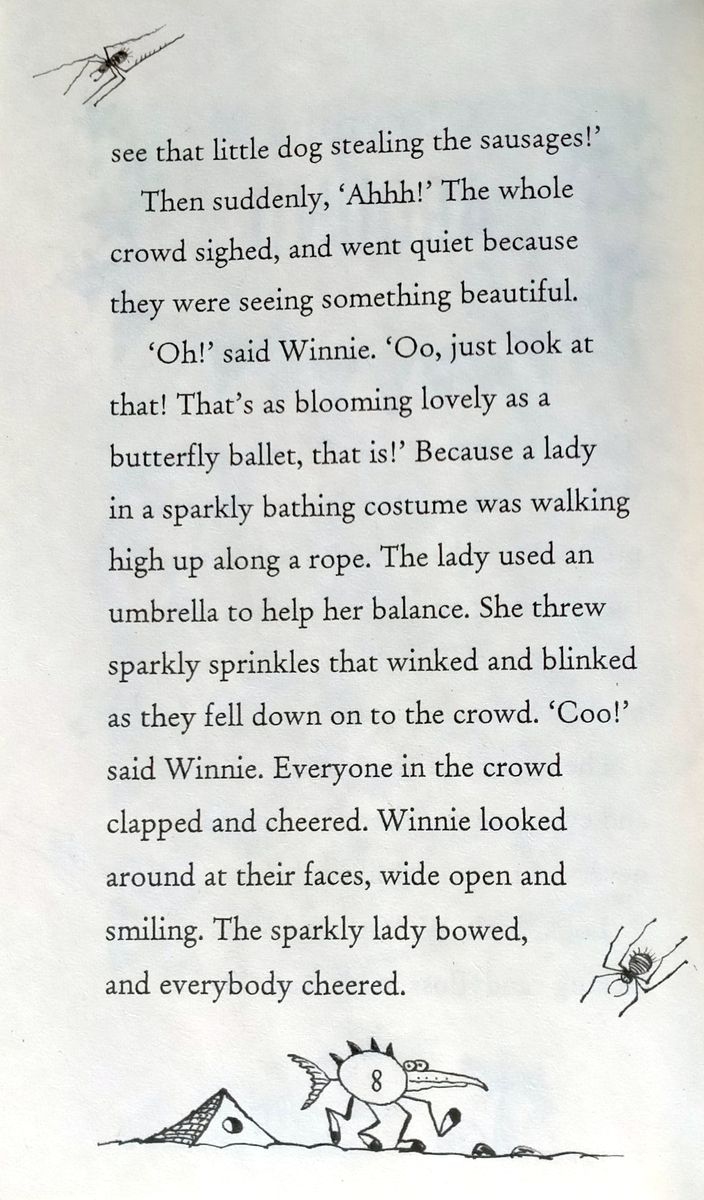 see that little dog stealing the sausages!'

Then suddenly, 'Ahhh!' The whole crowd sighed, and went quiet because they were seeing something beautiful.

'Oh!' said Winnie. 'Oo, just look at that! That's as blooming lovely as a butterfly ballet, that is!' Because a lady in a sparkly bathing costume was walking high up along a rope. The lady used an umbrella to help her balance. She threw sparkly sprinkles that winked and blinked as they fell down on to the crowd. 'Coo!' said Winnie. Everyone in the crowd clapped and cheered. Winnie looked around at their faces, wide open and smiling. The sparkly lady bowed, and everybody cheered.

8